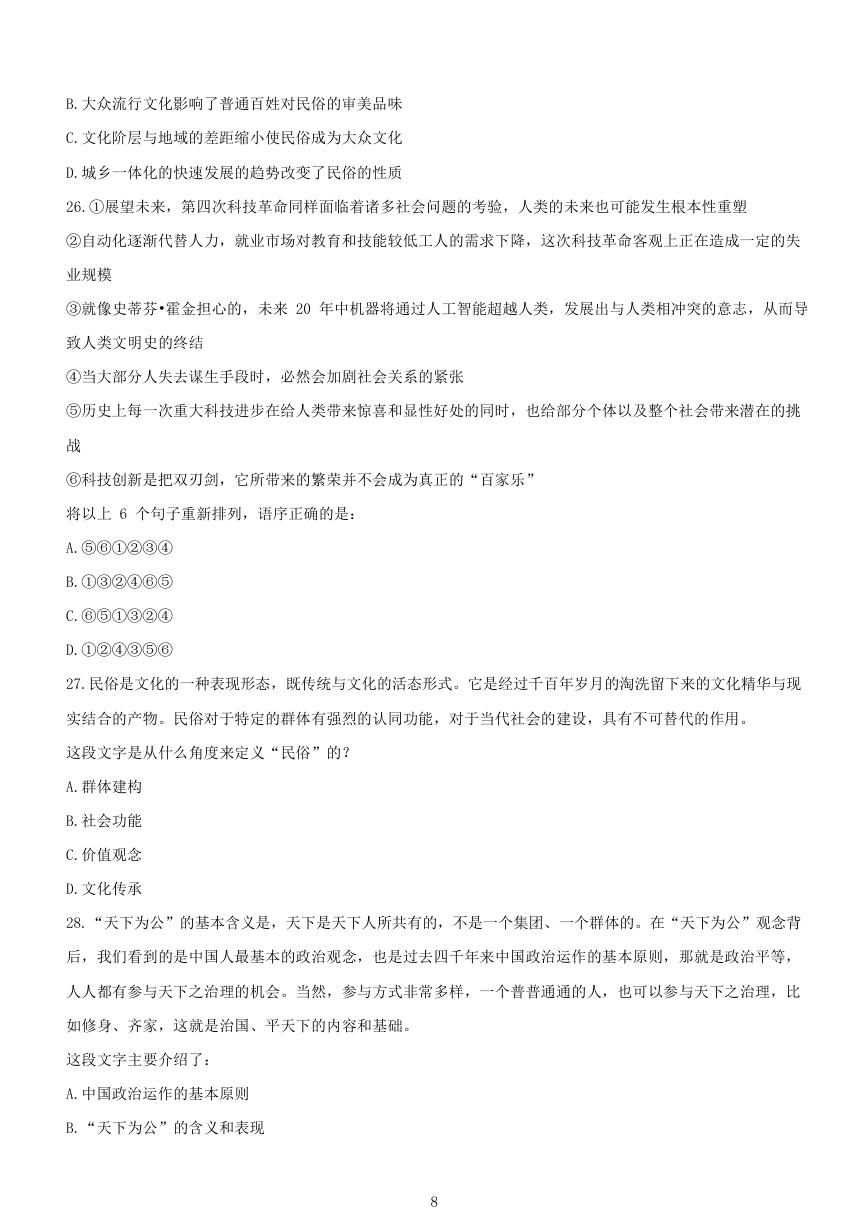 B.大众流行文化影响了普通百姓对民俗的审美品味

C.文化阶层与地域的差距缩小使民俗成为大众文化

D.城乡一体化的快速发展的趋势改变了民俗的性质

26.①展望未来，第四次科技革命同样面临着诸多社会问题的考验，人类的未来也可能发生根本性重塑

②自动化逐渐代替人力，就业市场对教育和技能较低工人的需求下降，这次科技革命客观上正在造成一定的失业规模

③就像史蒂芬•霍金担心的，未来 20 年中机器将通过人工智能超越人类，发展出与人类相冲突的意志，从而导致人类文明史的终结

④当大部分人失去谋生手段时，必然会加剧社会关系的紧张

⑤历史上每一次重大科技进步在给人类带来惊喜和显性好处的同时，也给部分个体以及整个社会带来潜在的挑战

⑥科技创新是把双刃剑，它所带来的繁荣并不会成为真正的“百家乐”

将以上 6 个句子重新排列，语序正确的是：

A.⑤⑥①②③④

B.①③②④⑥⑤

C.⑥⑤①③②④

D.①②④③⑤⑥

27.民俗是文化的一种表现形态，既传统与文化的活态形式。它是经过千百年岁月的淘洗留下来的文化精华与现实结合的产物。民俗对于特定的群体有强烈的认同功能，对于当代社会的建设，具有不可替代的作用。

这段文字是从什么角度来定义“民俗”的？

A.群体建构

B.社会功能

C.价值观念

D.文化传承

28.“天下为公”的基本含义是，天下是天下人所共有的，不是一个集团、一个群体的。在“天下为公”观念背后，我们看到的是中国人最基本的政治观念，也是过去四千年来中国政治运作的基本原则，那就是政治平等，人人都有参与天下之治理的机会。当然，参与方式非常多样，一个普普通通的人，也可以参与天下之治理，比如修身、齐家，这就是治国、平天下的内容和基础。

这段文字主要介绍了：

A.中国政治运作的基本原则

B.“天下为公”的含义和表现

8